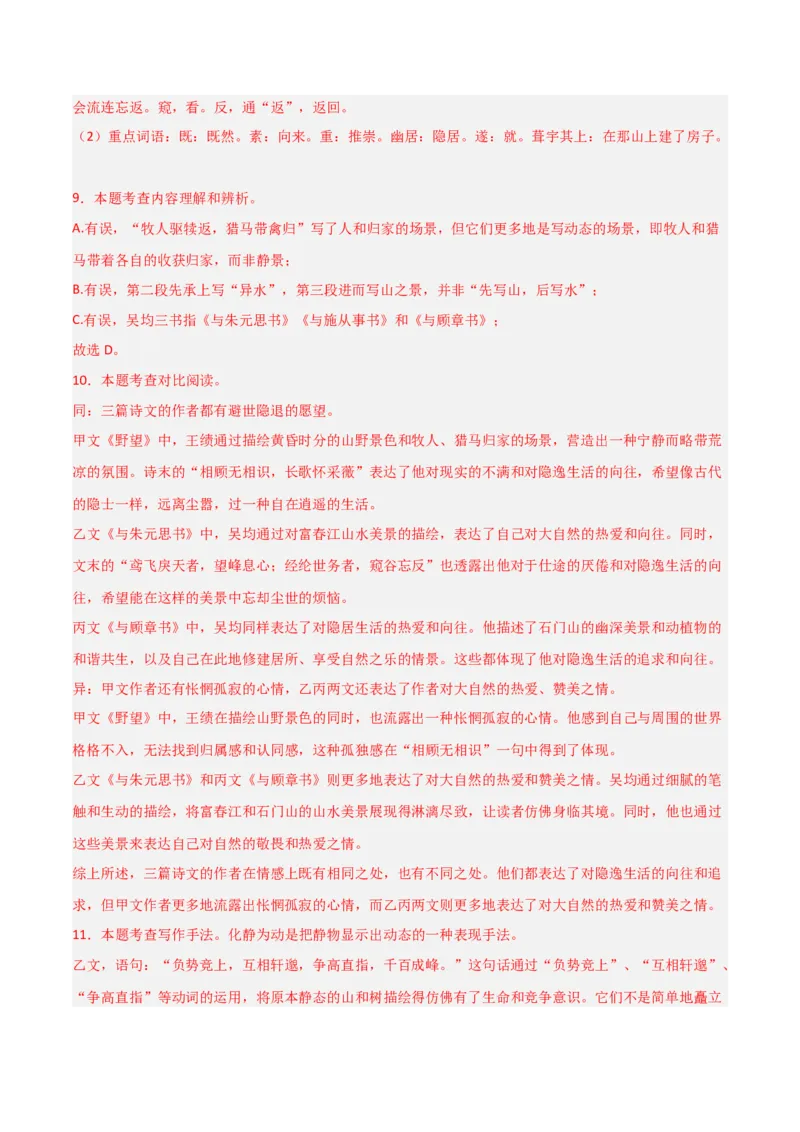 会流连忘返。窥，看。反，通“返”，返回。

（2）重点词语：既：既然。素：向来。重：推崇。幽居：隐居。遂：就。葺宇其上：在那山上建了房子。

9．本题考查内容理解和辨析。

A.有误，“牧人驱犊返，猎马带禽归”写了人和归家的场景，但它们更多地是写动态的场景，即牧人和猎马带着各自的收获归家，而非静景；

B.有误，第二段先承上写“异水”，第三段进而写山之景，并非“先写山，后写水”；

C.有误，吴均三书指《与朱元思书》《与施从事书》和《与顾章书》；

故选 D。

10．本题考查对比阅读。

同：三篇诗文的作者都有避世隐退的愿望。

甲文《野望》中，王绩通过描绘黄昏时分的山野景色和牧人、猎马归家的场景，营造出一种宁静而略带荒凉的氛围。诗末的“相顾无相识，长歌怀采薇”表达了他对现实的不满和对隐逸生活的向往，希望像古代的隐士一样，远离尘嚣，过一种自在逍遥的生活。

乙文《与朱元思书》中，吴均通过对富春江山水美景的描绘，表达了自己对大自然的热爱和向往。同时，文末的“鸢飞戾天者，望峰息心；经纶世务者，窥谷忘反”也透露出他对于仕途的厌倦和对隐逸生活的向往，希望能在这样的美景中忘却尘世的烦恼。

丙文《与顾章书》中，吴均同样表达了对隐居生活的热爱和向往。他描述了石门山的幽深美景和动植物的和谐共生，以及自己在此地修建居所、享受自然之乐的情景。这些都体现了他对隐逸生活的追求和向往。

异：甲文作者还有怅惘孤寂的心情，乙丙两文还表达了作者对大自然的热爱、赞美之情。

甲文《野望》中，王绩在描绘山野景色的同时，也流露出一种怅惘孤寂的心情。他感到自己与周围的世界格格不入，无法找到归属感和认同感，这种孤独感在“相顾无相识”一句中得到了体现。

乙文《与朱元思书》和丙文《与顾章书》则更多地表达了对大自然的热爱和赞美之情。吴均通过细腻的笔触和生动的描绘，将富春江和石门山的山水美景展现得淋漓尽致，让读者仿佛身临其境。同时，他也通过这些美景来表达自己对自然的敬畏和热爱之情。

综上所述，三篇诗文的作者在情感上既有相同之处，也有不同之处。他们都表达了对隐逸生活的向往和追求，但甲文作者更多地流露出怅惘孤寂的心情，而乙丙两文则更多地表达了对大自然的热爱和赞美之情。

11．本题考查写作手法。化静为动是把静物显示出动态的一种表现手法。

乙文，语句：“负势竞上，互相轩邈，争高直指，千百成峰。”这句话通过“负势竞上”、“互相轩邈”、“争高直指”等动词的运用，将原本静态的山和树描绘得仿佛有了生命和竞争意识。它们不是简单地矗立